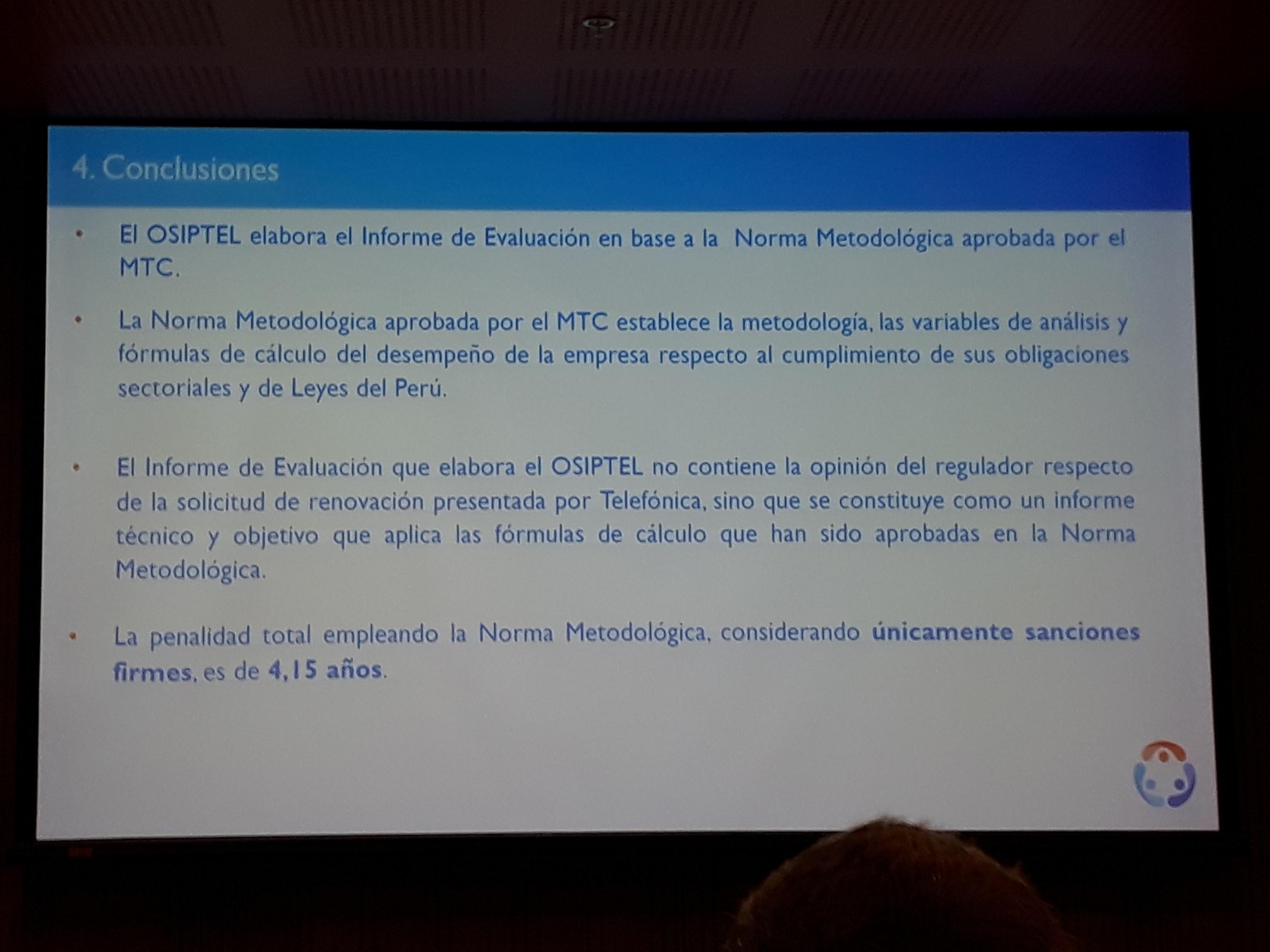 4. Conclusiones

• El OSIPTEL elabora el Informe de Evaluación en base a la Norma Metodológica aprobada por el MTC.

• La Norma Metodológica aprobada por el MTC establece la metodología, las variables de análisis y fórmulas de cálculo del desempeño de la empresa respecto al cumplimiento de sus obligaciones sectoriales y de Leyes del Perú.

• El Informe de Evaluación que elabora el OSIPTEL no contiene la opinión del regulador respecto de la solicitud de renovación presentada por Telefónica, sino que se constituye como un informe técnico y objetivo que aplica las fórmulas de cálculo que han sido aprobadas en la Norma Metodológica.

• La penalidad total empleando la Norma Metodológica, considerando únicamente sanciones firmes, es de 4,15 años.